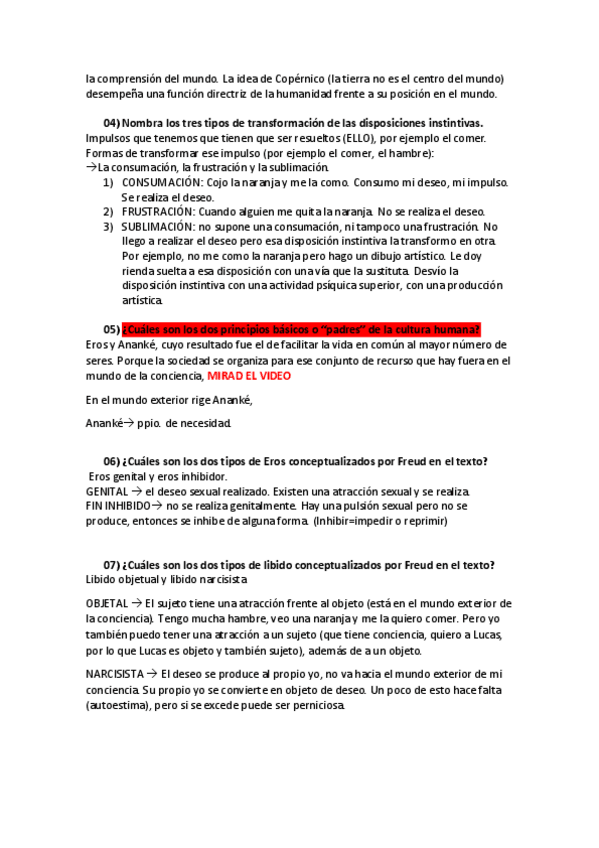 la comprensión del mundo. La idea de Copérnico (la tierra no es el centro del mundo) desempeña una función directriz de la humanidad frente a su posición en el mundo.

04) Nombra los tres tipos de transformación de las disposiciones instintivas.
Impulsos que tenemos que tienen que ser resueltos (ELLO), por ejemplo el comer. Formas de transformar ese impulso (por ejemplo el comer, el hambre):
→La consumación, la frustración y la sublimación.
1) CONSUMACIÓN: Cojo la naranja y me la como. Consumo mi deseo, mi impulso. Se realiza el deseo.
2) FRUSTRACIÓN: Cuando alguien me quita la naranja. No se realiza el deseo.
3) SUBLIMACIÓN: no supone una consumación, ni tampoco una frustración. No llego a realizar el deseo pero esa disposición instintiva la transformo en otra. Por ejemplo, no me como la naranja pero hago un dibujo artístico. Le doy rienda suelta a esa disposición con una vía que la sustituta. Desvío la disposición instintiva con una actividad psíquica superior, con una producción artística.

05) ¿Cuáles son los dos principios básicos o "padres" de la cultura humana?
Eros y Ananké, cuyo resultado fue el de facilitar la vida en común al mayor número de seres. Porque la sociedad se organiza para ese conjunto de recurso que hay fuera en el mundo de la conciencia, MIRAD EL VIDEO

En el mundo exterior rige Ananké,

Ananké→ ppio. de necesidad.

06) ¿Cuáles son los dos tipos de Eros conceptualizados por Freud en el texto?
Eros genital y eros inhibidor.
GENITAL → el deseo sexual realizado. Existen una atracción sexual y se realiza.
FIN INHIBIDO→ no se realiza genitalmente. Hay una pulsión sexual pero no se produce, entonces se inhibe de alguna forma. (Inhibir=impedir o reprimir)

07) ¿Cuáles son los dos tipos de libido conceptualizados por Freud en el texto?
Libido objetual y libido narcisista

OBJETAL → El sujeto tiene una atracción frente al objeto (está en el mundo exterior de la conciencia). Tengo mucha hambre, veo una naranja y me la quiero comer. Pero yo también puedo tener una atracción a un sujeto (que tiene conciencia, quiero a Lucas, por lo que Lucas es objeto y también sujeto), además de a un objeto.

NARCISISTA → El deseo se produce al propio yo, no va hacia el mundo exterior de mi conciencia. Su propio yo se convierte en objeto de deseo. Un poco de esto hace falta (autoestima), pero si se excede puede ser perniciosa.